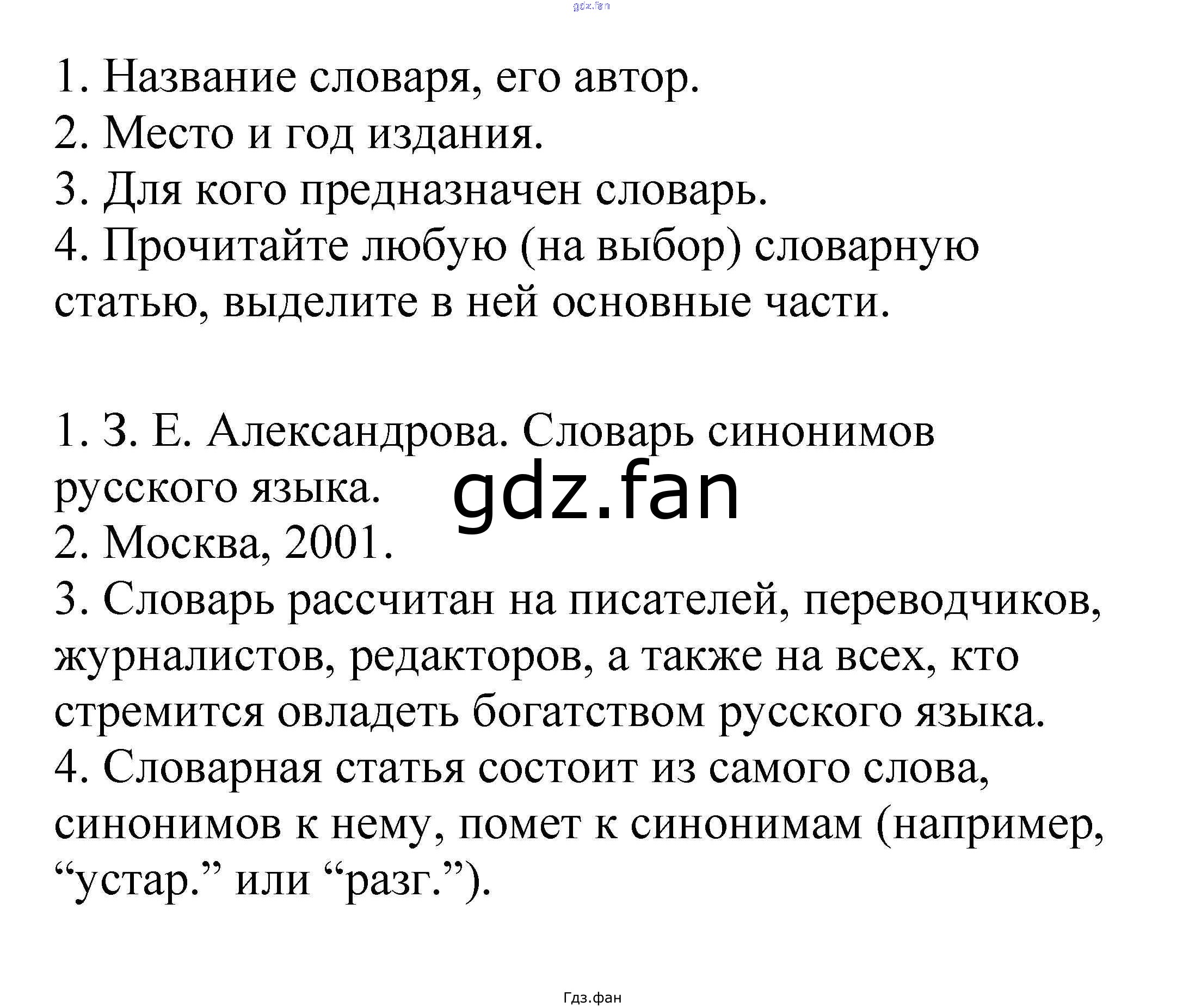 gdz.fan

1. Название словаря, его автор.
2. Место и год издания.
3. Для кого предназначен словарь.
4. Прочитайте любую (на выбор) словарную статью, выделите в ней основные части.

1. З. Е. Александрова. Словарь синонимов русского языка.
gdz.fan
2. Москва, 2001.
3. Словарь рассчитан на писателей, переводчиков, журналистов, редакторов, а также на всех, кто стремится овладеть богатством русского языка.
4. Словарная статья состоит из самого слова, синонимов к нему, помет к синонимам (например, “устар.” или “разг.”).

Гдз.фан